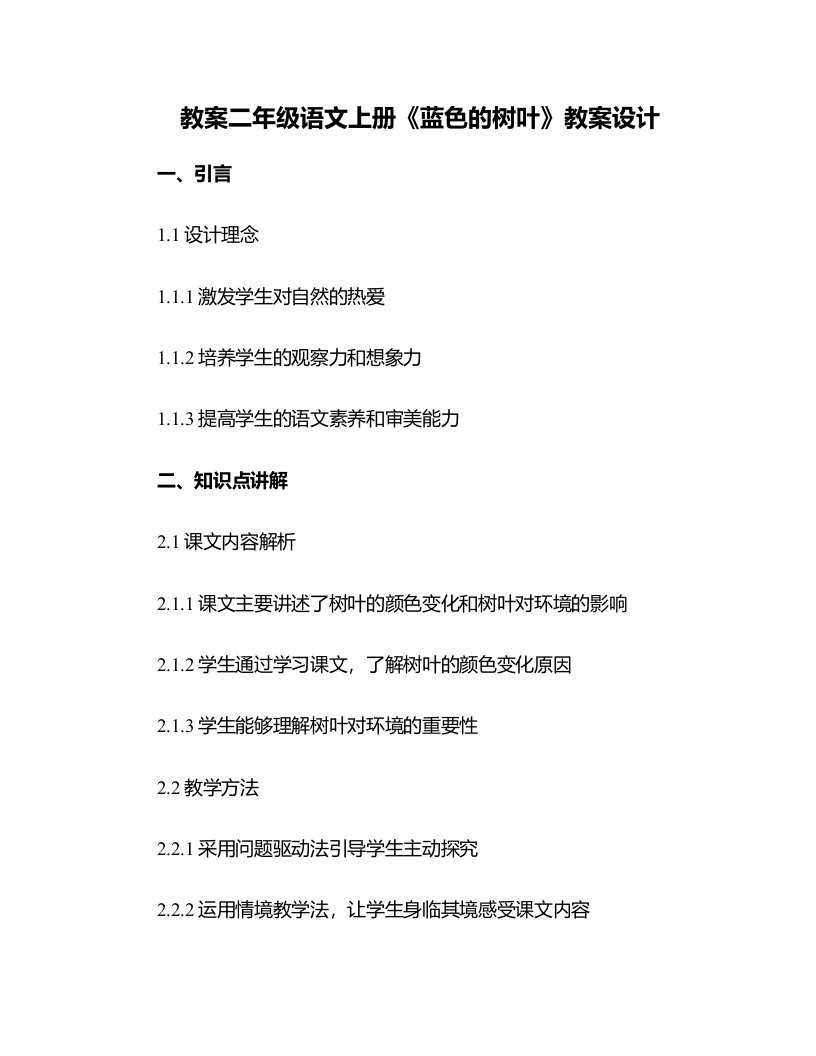 教案二年级语文上册《蓝色的树叶》教案设计

一、引言

1.1 设计理念

1.1.1 激发学生对自然的热爱

1.1.2 培养学生的观察力和想象力

1.1.3 提高学生的语文素养和审美能力

二、知识点讲解

2.1 课文内容解析

2.1.1 课文主要讲述了树叶的颜色变化和树叶对环境的影响

2.1.2 学生通过学习课文，了解树叶的颜色变化原因

2.1.3 学生能够理解树叶对环境的重要性

2.2 教学方法

2.2.1 采用问题驱动法引导学生主动探究

2.2.2 运用情境教学法，让学生身临其境感受课文内容